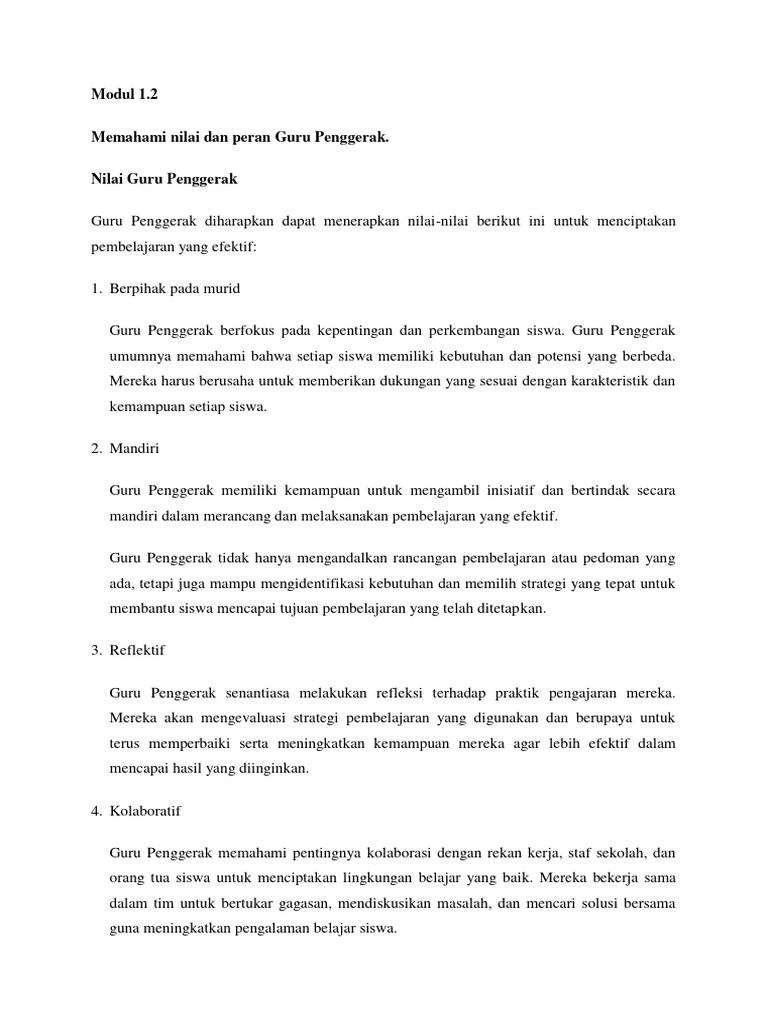 Modul 1.2

Memahami nilai dan peran Guru Penggerak.

Nilai Guru Penggerak

Guru Penggerak diharapkan dapat menerapkan nilai-nilai berikut ini untuk menciptakan pembelajaran yang efektif:

1. Berpihak pada murid

Guru Penggerak berfokus pada kepentingan dan perkembangan siswa. Guru Penggerak umumnya memahami bahwa setiap siswa memiliki kebutuhan dan potensi yang berbeda. Mereka harus berusaha untuk memberikan dukungan yang sesuai dengan karakteristik dan kemampuan setiap siswa.

2. Mandiri

Guru Penggerak memiliki kemampuan untuk mengambil inisiatif dan bertindak secara mandiri dalam merancang dan melaksanakan pembelajaran yang efektif.

Guru Penggerak tidak hanya mengandalkan rancangan pembelajaran atau pedoman yang ada, tetapi juga mampu mengidentifikasi kebutuhan dan memilih strategi yang tepat untuk membantu siswa mencapai tujuan pembelajaran yang telah ditetapkan.

3. Reflektif

Guru Penggerak senantiasa melakukan refleksi terhadap praktik pengajaran mereka. Mereka akan mengevaluasi strategi pembelajaran yang digunakan dan berupaya untuk terus memperbaiki serta meningkatkan kemampuan mereka agar lebih efektif dalam mencapai hasil yang diinginkan.

4. Kolaboratif

Guru Penggerak memahami pentingnya kolaborasi dengan rekan kerja, staf sekolah, dan orang tua siswa untuk menciptakan lingkungan belajar yang baik. Mereka bekerja sama dalam tim untuk bertukar gagasan, mendiskusikan masalah, dan mencari solusi bersama guna meningkatkan pengalaman belajar siswa.